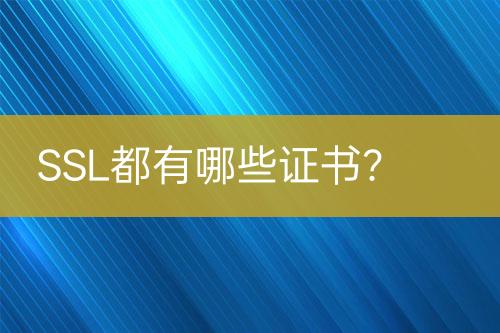 SSL都有哪些证书?